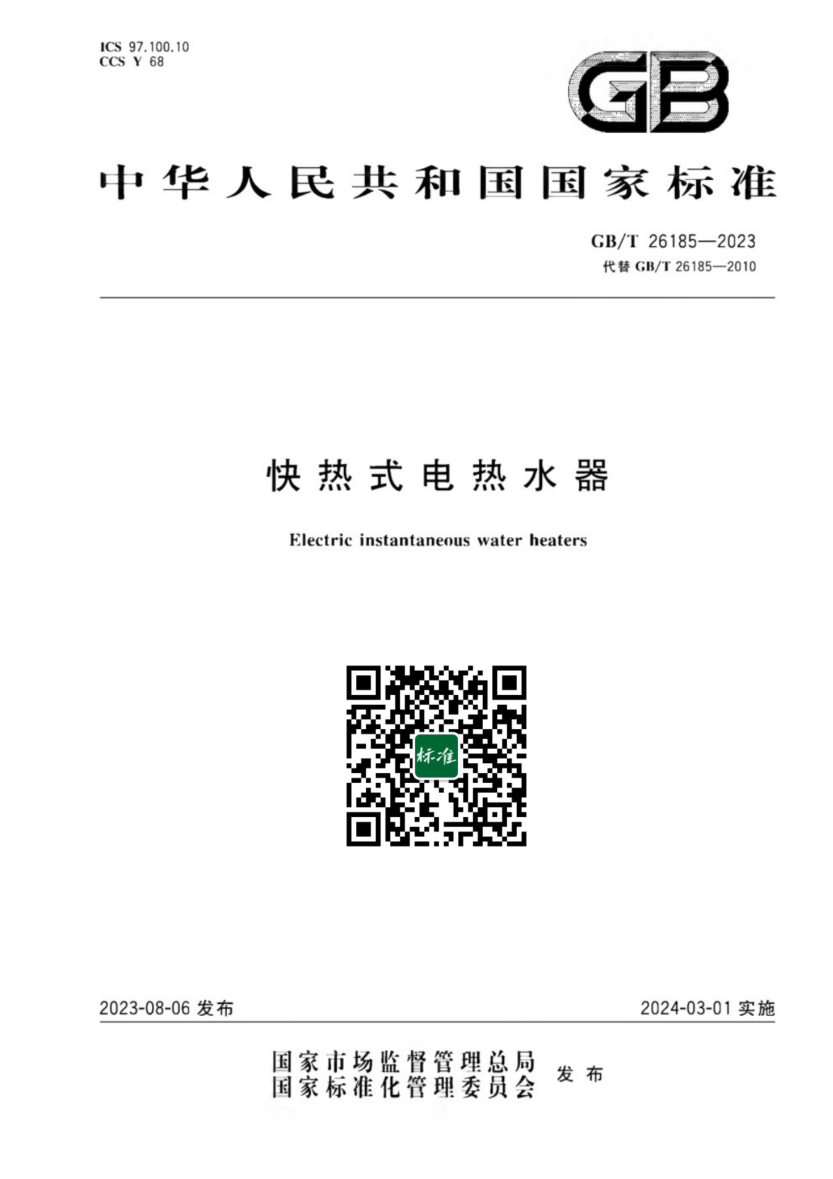 ICS 97.100.10
CCS Y 68

GB

中华人民共和国国家标准

GB/T 26185—2023
代替 GB/T 26185—2010

快热式电热水器

Electric instantaneous water heaters

标准

2023-08-06 发布

2024-03-01 实施

国家市场监督管理总局
国家标准化管理委员会 发布